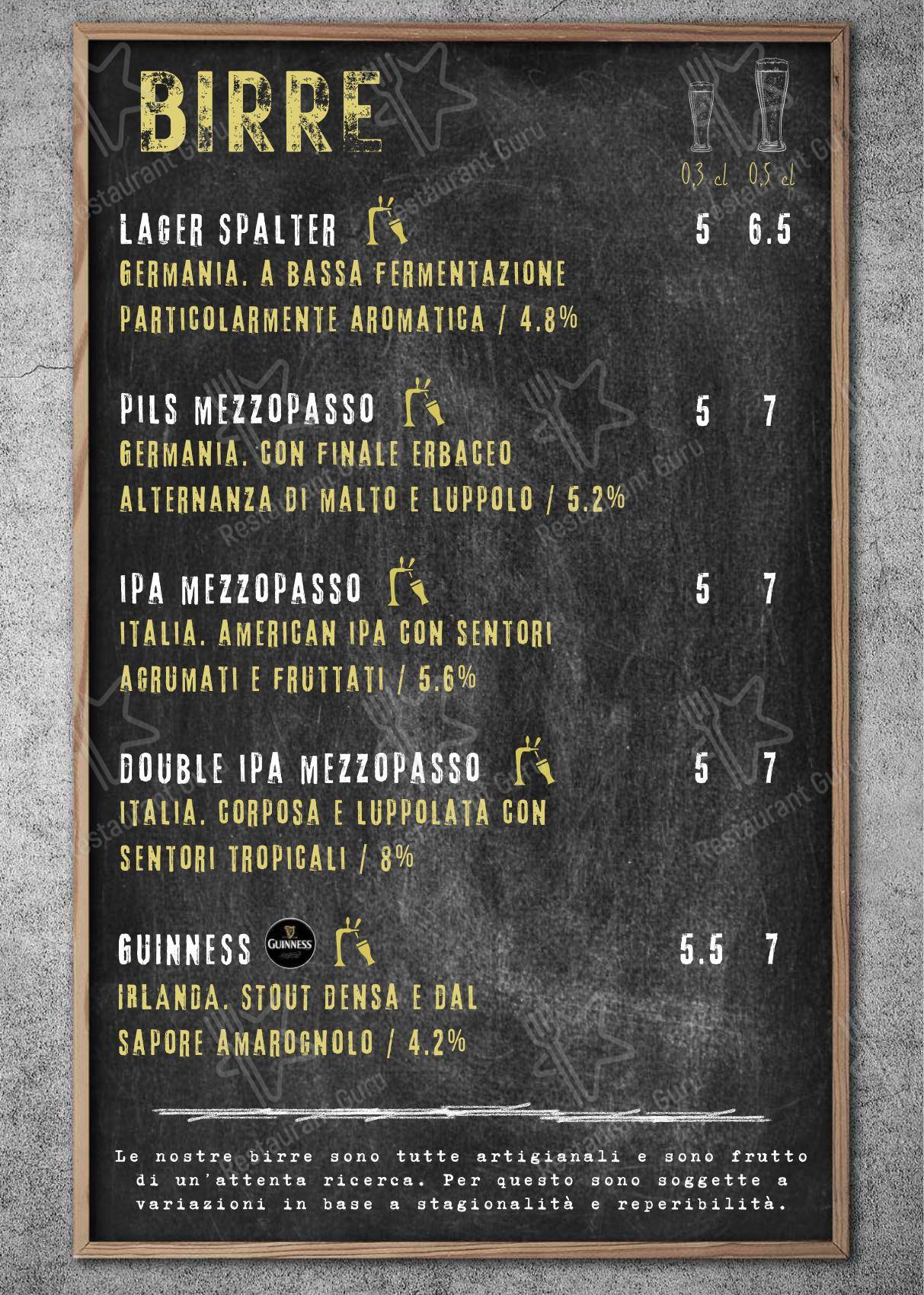 BIRRE

0,3 cl 0,5 cl

LAGER SPALTER 5 6.5
GERMANIA. A BASSA FERMENTAZIONE
PARTICOLARMENTE AROMATICA / 4.8%

PILS MEZZOPASSO 5 7
GERMANIA. CON FINALE ERBACEO
ALTERNANZA DI MALTO E LUPPOLO / 5.2%

IPA MEZZOPASSO 5 7
ITALIA. AMERICAN IPA CON SENTORI
AGRUMATI E FRUTTATI / 5.6%

DOUBLE IPA MEZZOPASSO 5 7
ITALIA. CORPOSA E LUPPOLATA CON
SENTORI TROPICALI / 8%

GUINNESS GUINNESS 5.5 7
IRLANDA. STOUT DENSA E DAL
SAPORE AMAROGNOLO / 4.2%

Le nostre birre sono tutte artigianali e sono frutto di un'attenta ricerca. Per questo sono soggette a variazioni in base a stagionalità e reperibilità.

Restaurant Guru